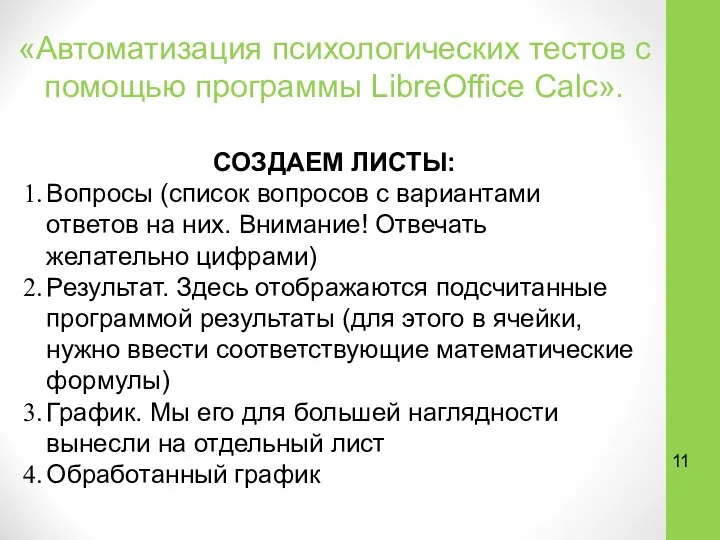 «Автоматизация психологических тестов с помощью программы LibreOffice Calc».

СОЗДАЕМ ЛИСТЫ:

1. Вопросы (список вопросов с вариантами ответов на них. Внимание! Отвечать желательно цифрами)
2. Результат. Здесь отображаются подсчитанные программой результаты (для этого в ячейки, нужно ввести соответствующие математические формулы)
3. График. Мы его для большей наглядности вынесли на отдельный лист
4. Обработанный график

11